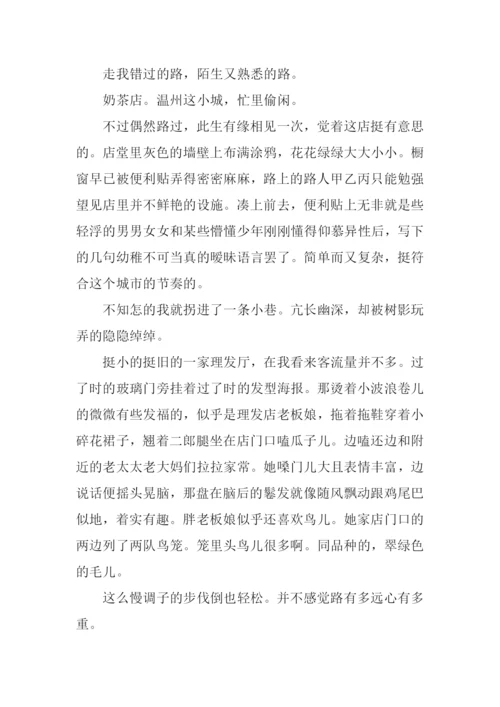 走我错过的路，陌生又熟悉的路。

奶茶店。温州这小城，忙里偷闲。

不过偶然路过，此生有缘相见一次，觉着这店挺有意思的。店堂里灰色的墙壁上布满涂鸦，花花绿绿大大小小。橱窗早已被便利贴弄得密密麻麻，路上的路人甲乙丙只能勉强望见店里并不鲜艳的设施。凑上前去，便利贴上无非就是些轻浮的男男女女和某些懵懂少年刚刚懂得仰慕异性后，写下的几句幼稚不可当真的暧昧语言罢了。简单而又复杂，挺符合这个城市的节奏的。

不知怎的我就拐进了一条小巷。亢长幽深，却被树影玩弄的隐隐绰绰。

挺小的挺旧的一家理发厅，在我看来客流量并不多。过了时的玻璃门旁挂着过了时的发型海报。那烫着小波浪卷儿的微微有些发福的，似乎是理发店老板娘，拖着拖鞋穿着小碎花裙子，翘着二郎腿坐在店门口嗑瓜子儿。边嗑还边和附近的老太太老大妈们拉拉家常。她嗓门儿大且表情丰富，边说话便摇头晃脑，那盘在脑后的鬈发就像随风飘动跟鸡尾巴似地，着实有趣。胖老板娘似乎还喜欢鸟儿。她家店门口的两边列了两队鸟笼。笼里头鸟儿很多啊。同品种的，翠绿色的毛儿。

这么慢调子的步伐倒也轻松。并不感觉路有多远心有多重。